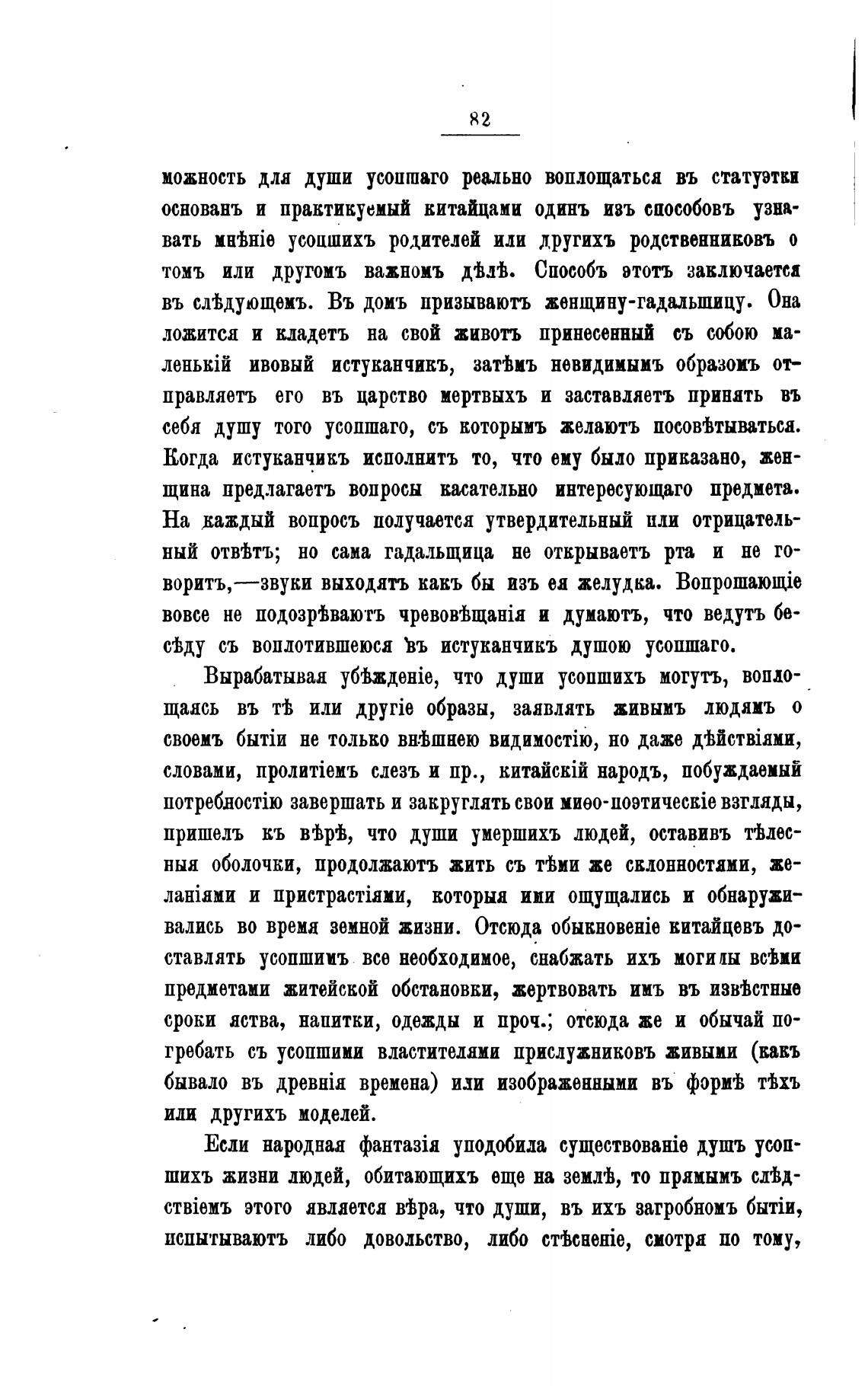 82

можность для души усопшаго реально воплощаться въ статуэтки основанъ и практикуемый китайцами одинъ изъ способовъ узнавать мнѣніе усопшихъ родителей или другихъ родственниковъ о томъ или другомъ важномъ дѣлѣ. Способъ этотъ заключается въ слѣдующемъ. Въ домъ призываютъ женщину-гадальщицу. Она ложится и кладетъ на свой животъ принесенный съ собою маленькій ивовый истуканчикъ, затѣмъ невидимымъ образомъ отправляетъ его въ царство мертвыхъ и заставляетъ принять въ себя душу того усопшаго, съ которымъ желаютъ посовѣтываться. Когда истуканчикъ исполнитъ то, что ему было приказано, женщина предлагаетъ вопросы касательно интересующаго предмета. На каждый вопросъ получается утвердительный или отрицательный отвѣтъ; но сама гадальщица не открываетъ рта и не говоритъ,—звуки выходятъ какъ бы изъ ея желудка. Вопрошающіе вовсе не подозрѣваютъ чревовѣщанія и думаютъ, что ведутъ бесѣду съ воплотившеюся въ истуканчикъ душою усопшаго.

Вырабатывая убѣжденіе, что души усопшихъ могутъ, воплощаясь въ тѣ или другіе образы, заявлять живымъ людямъ о своемъ бытіи не только внѣшнею видимостію, но даже дѣйствіями, словами, пролитіемъ слезъ и пр., китайскій народъ, побуждаемый потребностію завершать и закруглять свои миѳо-поэтическіе взгляды, пришелъ къ вѣрѣ, что души умершихъ людей, оставивъ тѣлесныя оболочки, продолжаютъ жить съ тѣми же склонностями, желаніями и пристрастіями, которыя ими ощущались и обнаруживались во время земной жизни. Отсюда обыкновеніе китайцевъ доставлять усопшимъ все необходимое, снабжать ихъ могилы всѣми предметами житейской обстановки, жертвовать имъ въ извѣстные сроки яства, напитки, одежды и проч.; отсюда же и обычай погребать съ усопшими властителями прислужниковъ живыми (какъ бывало въ древнія времена) или изображенными въ формѣ тѣхъ или другихъ моделей.

Если народная фантазія уподобила существованіе душъ усопшихъ жизни людей, обитающихъ еще на землѣ, то прямымъ слѣдствіемъ этого является вѣра, что души, въ ихъ загробномъ бытіи, испытываютъ либо довольство, либо стѣсненіе, смотря по тому,